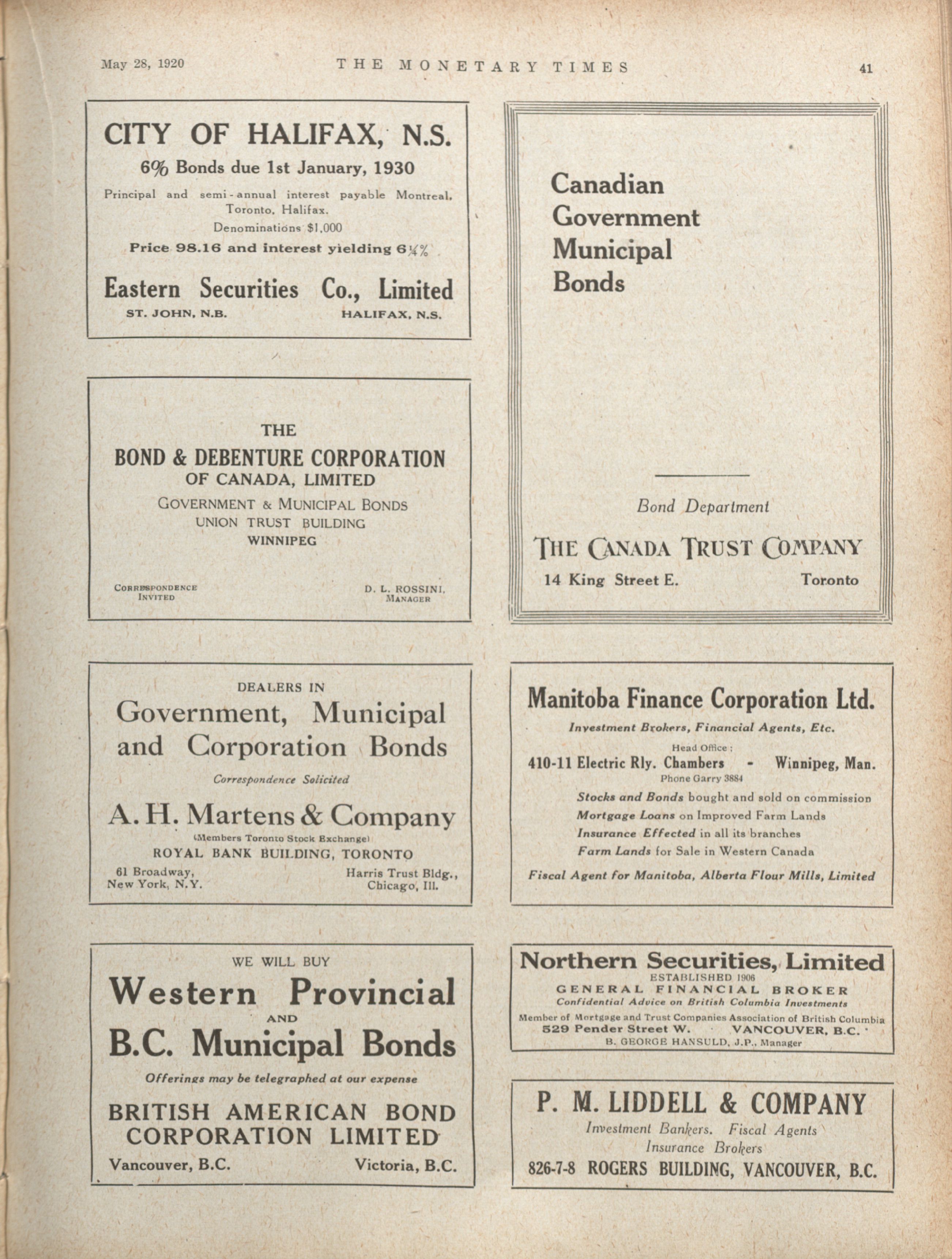 May 28, 1920 THE MONETARY TIMES 41

CITY OF HALIFAX, N.S.
6% Bonds due 1st January, 1930
Principal and semi-annual interest payable Montreal, Toronto, Halifax.
Denominations $1,000
Price 98.16 and interest yielding 6¼%
Eastern Securities Co., Limited
ST. JOHN, N.B. HALIFAX, N.S.

THE
BOND & DEBENTURE CORPORATION
OF CANADA, LIMITED
GOVERNMENT & MUNICIPAL BONDS
UNION TRUST BUILDING
WINNIPEG
CORRESPONDENCE INVITED
D. L. ROSSINI, MANAGER

DEALERS IN
Government, Municipal and Corporation Bonds
Correspondence Solicited
A. H. Martens & Company
(Members Toronto Stock Exchange)
ROYAL BANK BUILDING, TORONTO
61 Broadway, New York, N.Y.
Harris Trust Bldg., Chicago, Ill.

WE WILL BUY
Western Provincial
AND
B.C. Municipal Bonds
Offerings may be telegraphed at our expense
BRITISH AMERICAN BOND CORPORATION LIMITED
Vancouver, B.C. Victoria, B.C.

Canadian Government Municipal Bonds

Bond Department
THE CANADA TRUST COMPANY
14 King Street E. Toronto

Manitoba Finance Corporation Ltd.
Investment Brokers, Financial Agents, Etc.
Head Office:
410-11 Electric Rly. Chambers - Winnipeg, Man.
Phone Garry 3884
Stocks and Bonds bought and sold on commission
Mortgage Loans on Improved Farm Lands
Insurance Effected in all its branches
Farm Lands for Sale in Western Canada
Fiscal Agent for Manitoba, Alberta Flour Mills, Limited

Northern Securities, Limited
ESTABLISHED 1906
GENERAL FINANCIAL BROKER
Confidential Advice on British Columbia Investments
Member of Mortgage and Trust Companies Association of British Columbia
529 Pender Street W. VANCOUVER, B.C.
B. GEORGE HANSULD, J.P., Manager

P. M. LIDDELL & COMPANY
Investment Bankers. Fiscal Agents
Insurance Brokers
826-7-8 ROGERS BUILDING, VANCOUVER, B.C.